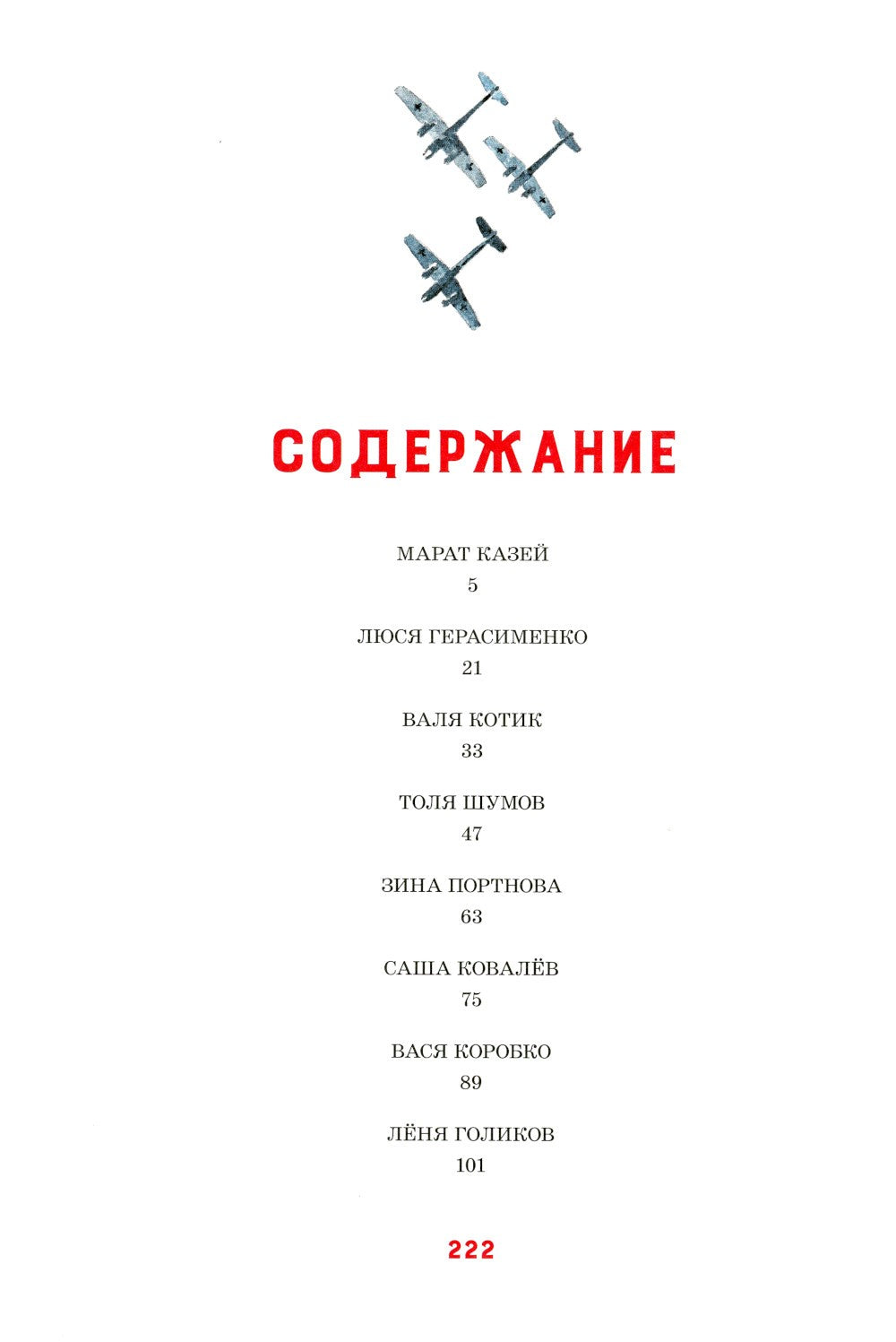 СОДЕРЖАНИЕ

МАРАТ КАЗЕЙ
5

ЛЮСЯ ГЕРАСИМЕНКО
21

ВАЛЯ КОТИК
33

ТОЛЯ ШУМОВ
47

ЗИНА ПОРТНОВА
63

САША КОВАЛЁВ
75

ВАСЯ КОРОБКО
89

ЛЁНЯ ГОЛИКОВ
101

222